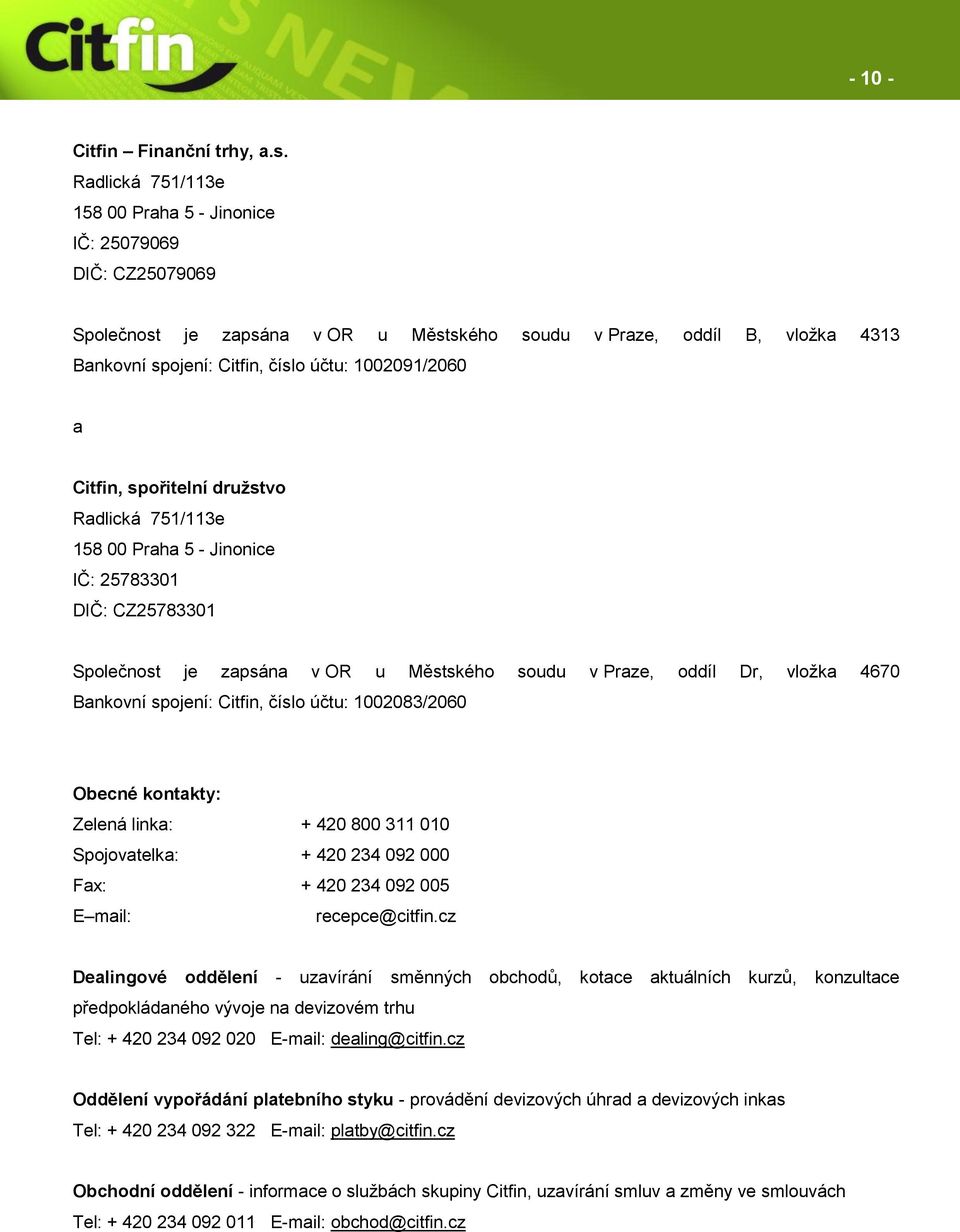 Citfin

- 10 -

Citfin – Finanční trhy, a.s.
Radlická 751/113e
158 00 Praha 5 - Jinonice
IČ: 25079069
DIČ: CZ25079069

Společnost je zapsána v OR u Městského soudu v Praze, oddíl B, vložka 4313
Bankovní spojení: Citfin, číslo účtu: 1002091/2060

a

Citfin, spořitelní družstvo
Radlická 751/113e
158 00 Praha 5 - Jinonice
IČ: 25783301
DIČ: CZ25783301

Společnost je zapsána v OR u Městského soudu v Praze, oddíl Dr, vložka 4670
Bankovní spojení: Citfin, číslo účtu: 1002083/2060

Obecné kontakty:
Zelená linka: + 420 800 311 010
Spojovatelka: + 420 234 092 000
Fax: + 420 234 092 005
E–mail: recepce@citfin.cz

Dealingové oddělení - uzavírání směnných obchodů, kotace aktuálních kurzů, konzultace předpokládaného vývoje na devizovém trhu
Tel: + 420 234 092 020 E-mail: dealing@citfin.cz

Oddělení vypořádání platebního styku - provádění devizových úhrad a devizových inkas
Tel: + 420 234 092 322 E-mail: platby@citfin.cz

Obchodní oddělení - informace o službách skupiny Citfin, uzavírání smluv a změny ve smlouvách
Tel: + 420 234 092 011 E-mail: obchod@citfin.cz